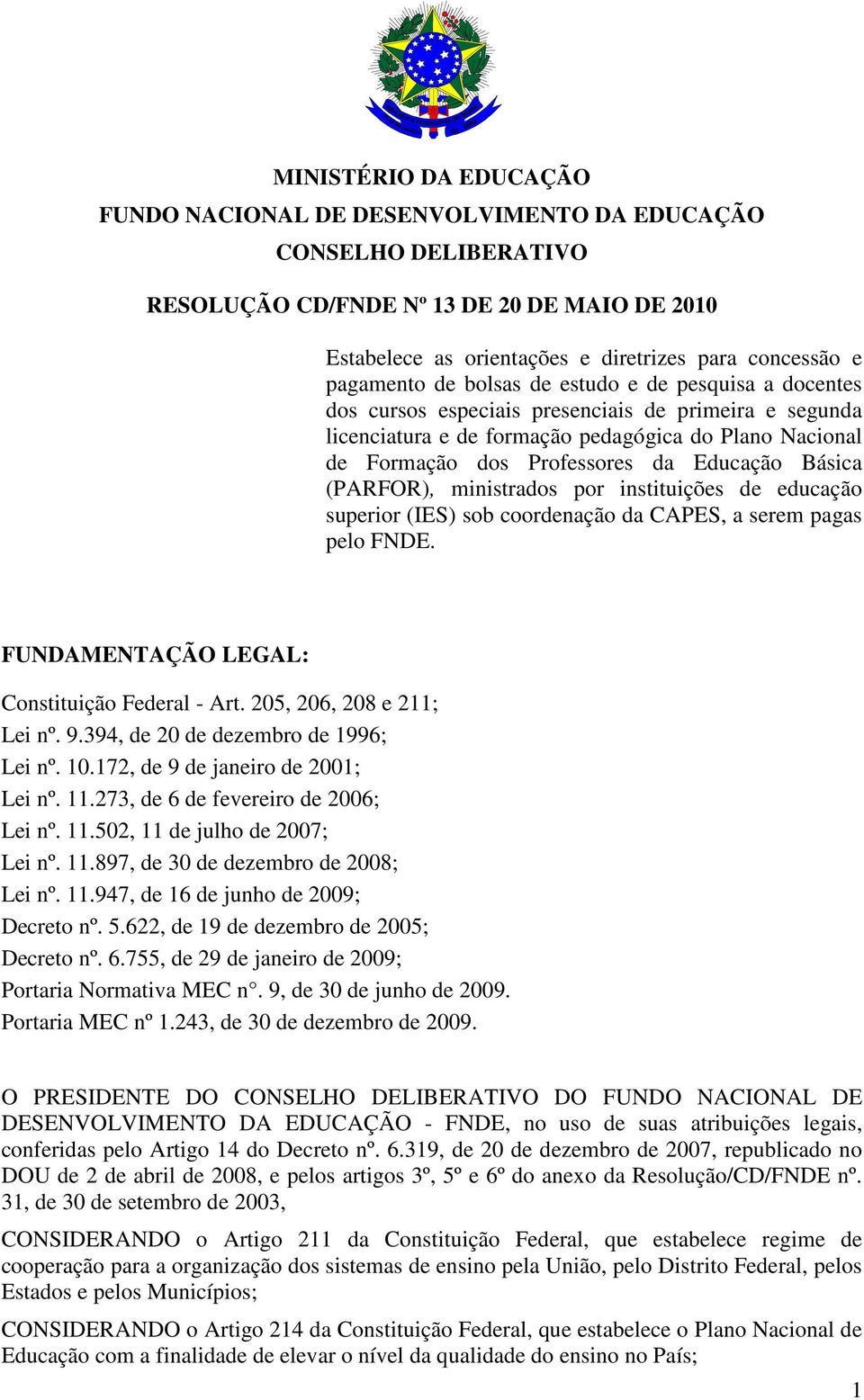 MINISTÉRIO DA EDUCAÇÃO
FUNDO NACIONAL DE DESENVOLVIMENTO DA EDUCAÇÃO
CONSELHO DELIBERATIVO

RESOLUÇÃO CD/FNDE Nº 13 DE 20 DE MAIO DE 2010

Estabelece as orientações e diretrizes para concessão e pagamento de bolsas de estudo e de pesquisa a docentes dos cursos especiais presenciais de primeira e segunda licenciatura e de formação pedagógica do Plano Nacional de Formação dos Professores da Educação Básica (PARFOR), ministrados por instituições de educação superior (IES) sob coordenação da CAPES, a serem pagas pelo FNDE.

FUNDAMENTAÇÃO LEGAL:

Constituição Federal - Art. 205, 206, 208 e 211;
Lei nº. 9.394, de 20 de dezembro de 1996;
Lei nº. 10.172, de 9 de janeiro de 2001;
Lei nº. 11.273, de 6 de fevereiro de 2006;
Lei nº. 11.502, 11 de julho de 2007;
Lei nº. 11.897, de 30 de dezembro de 2008;
Lei nº. 11.947, de 16 de junho de 2009;
Decreto nº. 5.622, de 19 de dezembro de 2005;
Decreto nº. 6.755, de 29 de janeiro de 2009;
Portaria Normativa MEC n°. 9, de 30 de junho de 2009.
Portaria MEC nº 1.243, de 30 de dezembro de 2009.

O PRESIDENTE DO CONSELHO DELIBERATIVO DO FUNDO NACIONAL DE DESENVOLVIMENTO DA EDUCAÇÃO - FNDE, no uso de suas atribuições legais, conferidas pelo Artigo 14 do Decreto nº. 6.319, de 20 de dezembro de 2007, republicado no DOU de 2 de abril de 2008, e pelos artigos 3º, 5º e 6º do anexo da Resolução/CD/FNDE nº. 31, de 30 de setembro de 2003,

CONSIDERANDO o Artigo 211 da Constituição Federal, que estabelece regime de cooperação para a organização dos sistemas de ensino pela União, pelo Distrito Federal, pelos Estados e pelos Municípios;

CONSIDERANDO o Artigo 214 da Constituição Federal, que estabelece o Plano Nacional de Educação com a finalidade de elevar o nível da qualidade do ensino no País;

1